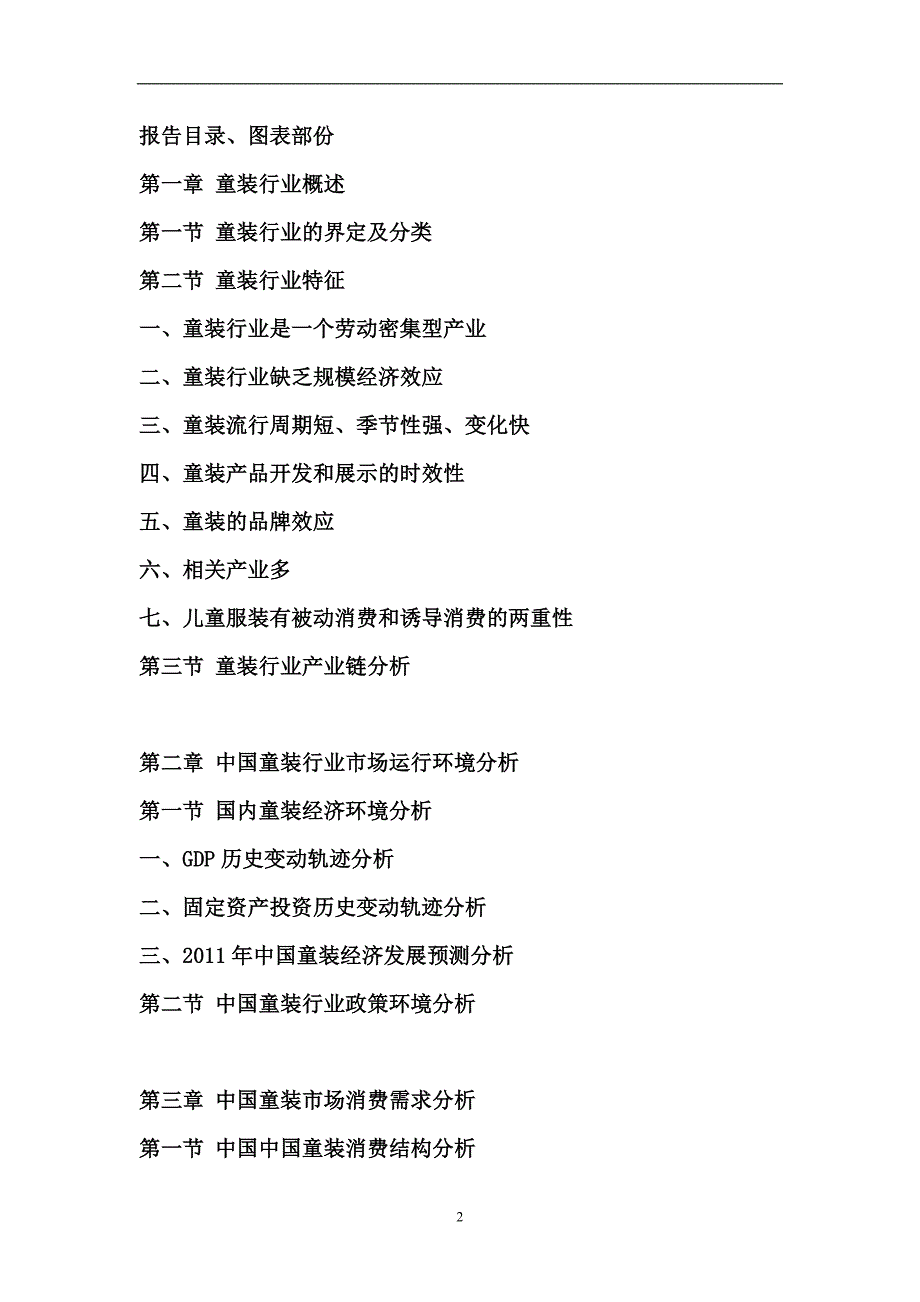 报告目录、图表部份

第一章 童装行业概述

第一节 童装行业的界定及分类

第二节 童装行业特征

一、童装行业是一个劳动密集型产业

二、童装行业缺乏规模经济效应

三、童装流行周期短、季节性强、变化快

四、童装产品开发和展示的时效性

五、童装的品牌效应

六、相关产业多

七、儿童服装有被动消费和诱导消费的两重性

第三节 童装行业产业链分析

第二章 中国童装行业市场运行环境分析

第一节 国内童装经济环境分析

一、GDP 历史变动轨迹分析

二、固定资产投资历史变动轨迹分析

三、2011 年中国童装经济发展预测分析

第二节 中国童装行业政策环境分析

第三章 中国童装市场消费需求分析

第一节 中国中国童装消费结构分析

2